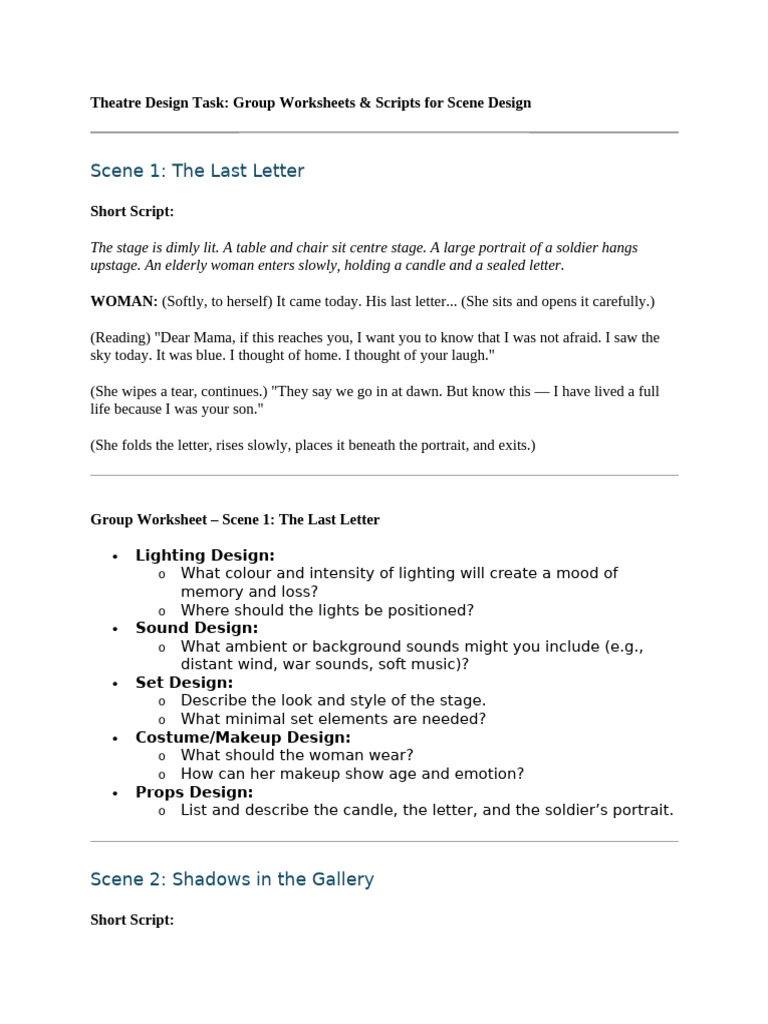 Theatre Design Task: Group Worksheets & Scripts for Scene Design

Scene 1: The Last Letter

Short Script:

The stage is dimly lit. A table and chair sit centre stage. A large portrait of a soldier hangs upstage. An elderly woman enters slowly, holding a candle and a sealed letter.

WOMAN: (Softly, to herself) It came today. His last letter... (She sits and opens it carefully.)

(Reading) "Dear Mama, if this reaches you, I want you to know that I was not afraid. I saw the sky today. It was blue. I thought of home. I thought of your laugh."

(She wipes a tear, continues.) "They say we go in at dawn. But know this — I have lived a full life because I was your son."

(She folds the letter, rises slowly, places it beneath the portrait, and exits.)

Group Worksheet – Scene 1: The Last Letter

• Lighting Design:
o What colour and intensity of lighting will create a mood of memory and loss?
o Where should the lights be positioned?
• Sound Design:
o What ambient or background sounds might you include (e.g., distant wind, war sounds, soft music)?
• Set Design:
o Describe the look and style of the stage.
o What minimal set elements are needed?
• Costume/Makeup Design:
o What should the woman wear?
o How can her makeup show age and emotion?
• Props Design:
o List and describe the candle, the letter, and the soldier's portrait.

Scene 2: Shadows in the Gallery

Short Script: